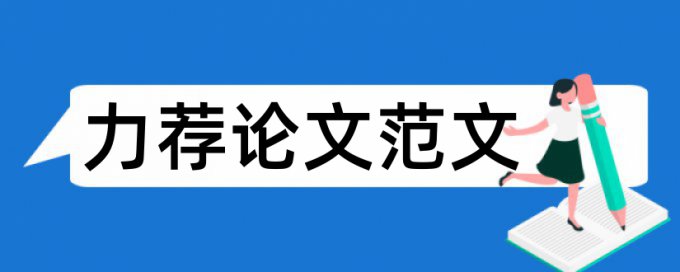 力荐论文范文